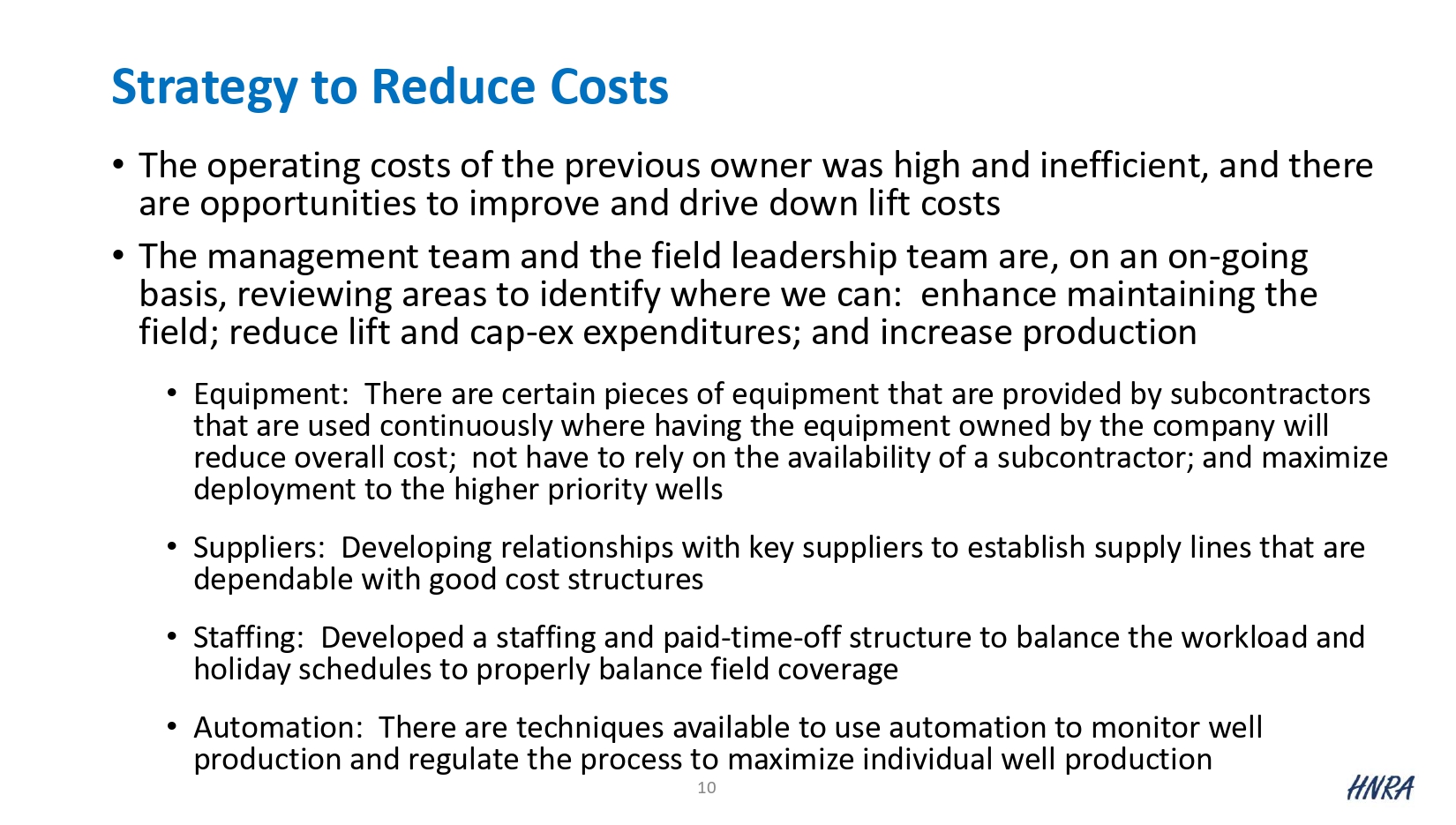 Strategy to Reduce Costs

• The operating costs of the previous owner was high and inefficient, and there are opportunities to improve and drive down lift costs

• The management team and the field leadership team are, on an on-going basis, reviewing areas to identify where we can: enhance maintaining the field; reduce lift and cap-ex expenditures; and increase production

• Equipment: There are certain pieces of equipment that are provided by subcontractors that are used continuously where having the equipment owned by the company will reduce overall cost; not have to rely on the availability of a subcontractor; and maximize deployment to the higher priority wells

• Suppliers: Developing relationships with key suppliers to establish supply lines that are dependable with good cost structures

• Staffing: Developed a staffing and paid-time-off structure to balance the workload and holiday schedules to properly balance field coverage

• Automation: There are techniques available to use automation to monitor well production and regulate the process to maximize individual well production

10

HNRA